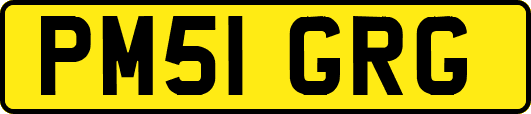 PM51 GRG